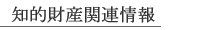 知的財産関連情報